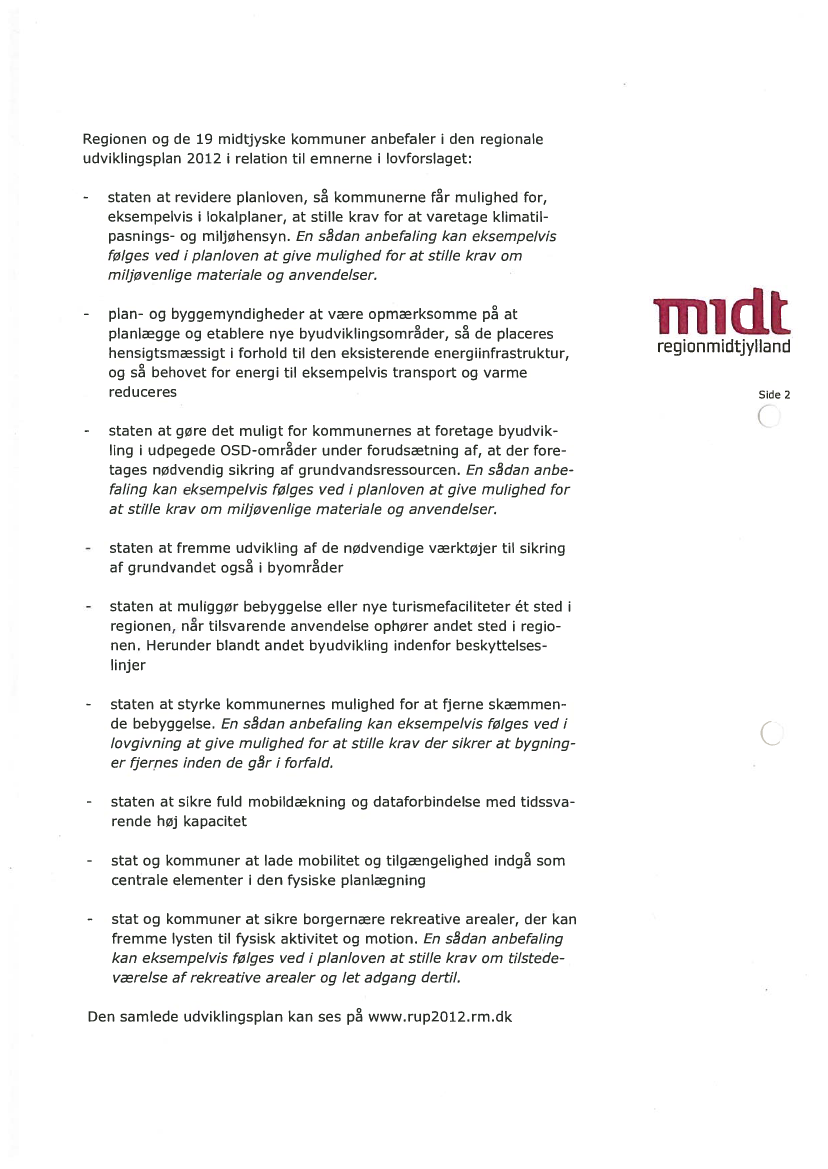 Regionen og de 19 midtjyske kommuner anbefaler i den regionale udviklingsplan 2012 i relation til emnerne i lovforslaget:

- staten at revidere planloven, så kommunerne får mulighed for, eksempelvis i lokalplaner, at stille krav for at varetage klimatilpasnings- og miljøhensyn. En sådan anbefaling kan eksempelvis følges ved i planloven at give mulighed for at stille krav om miljøvenlige materiale og anvendelser.

- plan- og byggemyndigheder at være opmærksomme på at planlægge og etablere nye byudviklingsområder, så de placeres hensigtsmæssigt i forhold til den eksisterende energiinfrastruktur, og så behovet for energi til eksempelvis transport og varme reduceres

- staten at gøre det muligt for kommunernes at foretage byudvikling i udpegede OSD-områder under forudsætning af, at der foretages nødvendig sikring af grundvandsressourcen. En sådan anbefaling kan eksempelvis følges ved i planloven at give mulighed for at stille krav om miljøvenlige materiale og anvendelser.

- staten at fremme udvikling af de nødvendige værktøjer til sikring af grundvandet også i byområder

- staten at muliggør bebyggelse eller nye turismefaciliteter ét sted i regionen, når tilsvarende anvendelse ophører andet sted i regionen. Herunder blandt andet byudvikling indenfor beskyttelseslinjer

- staten at styrke kommunernes mulighed for at fjerne skæmmende bebyggelse. En sådan anbefaling kan eksempelvis følges ved i lovgivning at give mulighed for at stille krav der sikrer at bygninger fjernes inden de går i forfald.

- staten at sikre fuld mobildækning og dataforbindelse med tidssvarende høj kapacitet

- stat og kommuner at lade mobilitet og tilgængelighed indgå som centrale elementer i den fysiske planlægning

- stat og kommuner at sikre borgernære rekreative arealer, der kan fremme lysten til fysisk aktivitet og motion. En sådan anbefaling kan eksempelvis følges ved i planloven at stille krav om tilstedeværelse af rekreative arealer og let adgang dertil.

Den samlede udviklingsplan kan ses på www.rup2012.rm.dk

midt
regionmidtjylland

Side 2